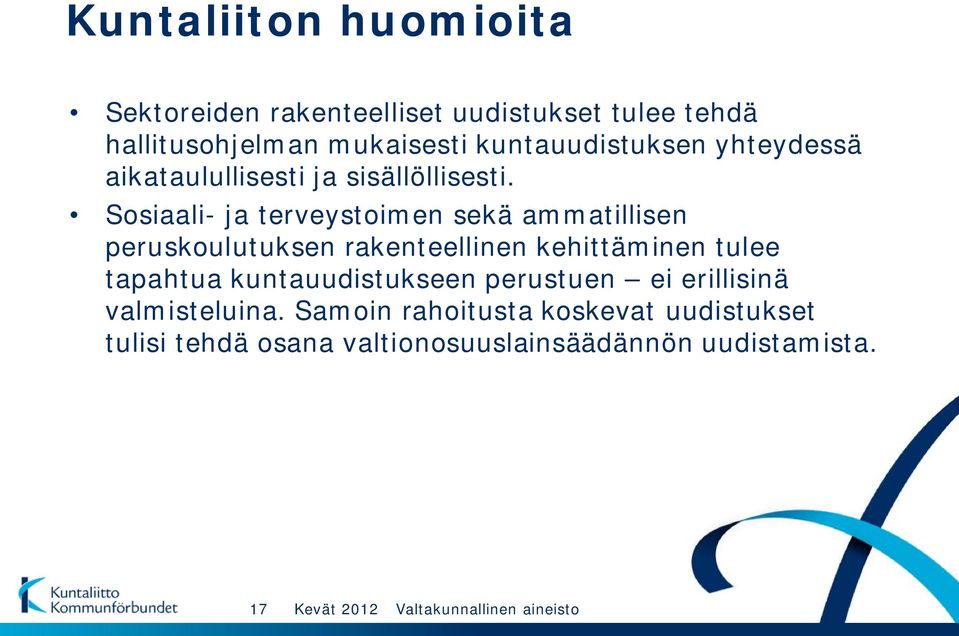 Kuntaliiton huomioita

• Sektoreiden rakenteelliset uudistukset tulee tehdä hallitusohjelman mukaisesti kuntauudistuksen yhteydessä aikataulullisesti ja sisällöllisesti.

• Sosiaali- ja terveystoimen sekä ammatillisen peruskoulutuksen rakenteellinen kehittäminen tulee tapahtua kuntauudistukseen perustuen – ei erillisinä valmisteluina. Samoin rahoitusta koskevat uudistukset tulisi tehdä osana valtionosuuslainsäädännön uudistamista.

Kuntaliitto
Kommunförbundet

17 Kevät 2012 Valtakunnallinen aineisto